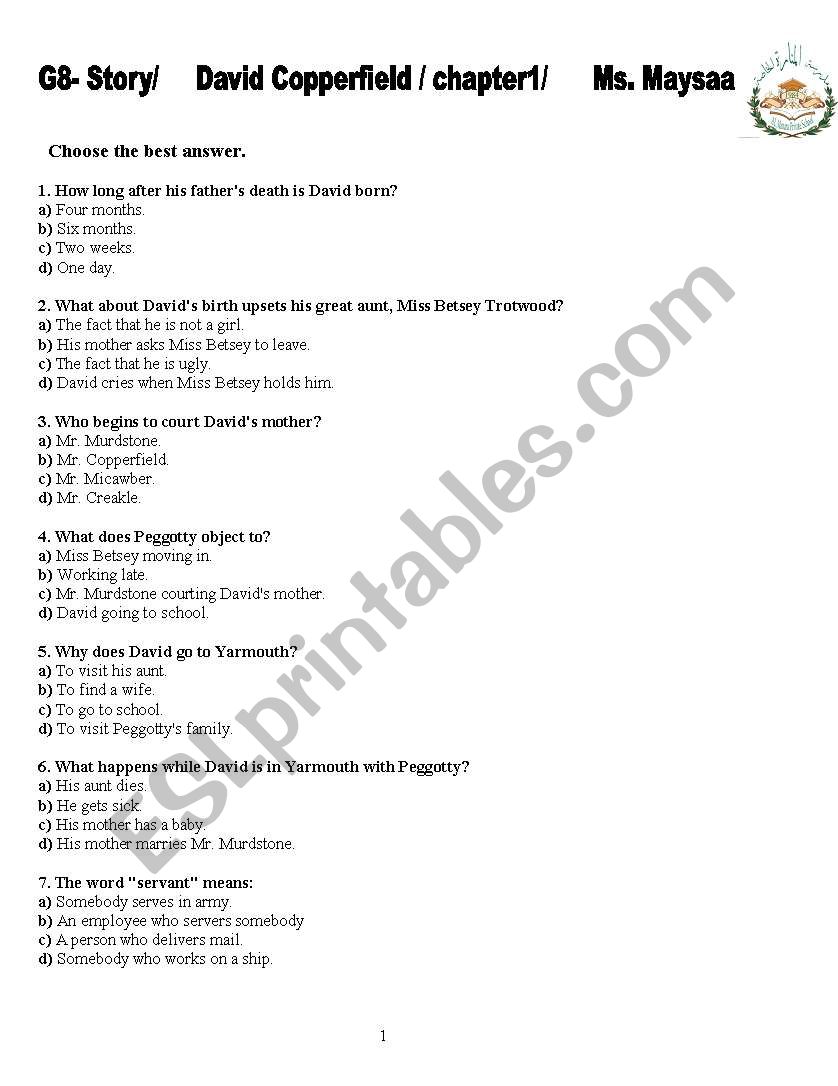 G8- Story/ David Copperfield / chapter1/ Ms. Maysaa

Choose the best answer.

1. How long after his father's death is David born?
a) Four months.
b) Six months.
c) Two weeks.
d) One day.

2. What about David's birth upsets his great aunt, Miss Betsey Trotwood?
a) The fact that he is not a girl.
b) His mother asks Miss Betsey to leave.
c) The fact that he is ugly.
d) David cries when Miss Betsey holds him.

3. Who begins to court David's mother?
a) Mr. Murdstone.
b) Mr. Copperfield.
c) Mr. Micawber.
d) Mr. Creakle.

4. What does Peggotty object to?
a) Miss Betsey moving in.
b) Working late.
c) Mr. Murdstone courting David's mother.
d) David going to school.

5. Why does David go to Yarmouth?
a) To visit his aunt.
b) To find a wife.
c) To go to school.
d) To visit Peggotty's family.

6. What happens while David is in Yarmouth with Peggotty?
a) His aunt dies.
b) He gets sick.
c) His mother has a baby.
d) His mother marries Mr. Murdstone.

7. The word "servant" means:
a) Somebody serves in army.
b) An employee who servers somebody
c) A person who delivers mail.
d) Somebody who works on a ship.

ESLprintables.com

1